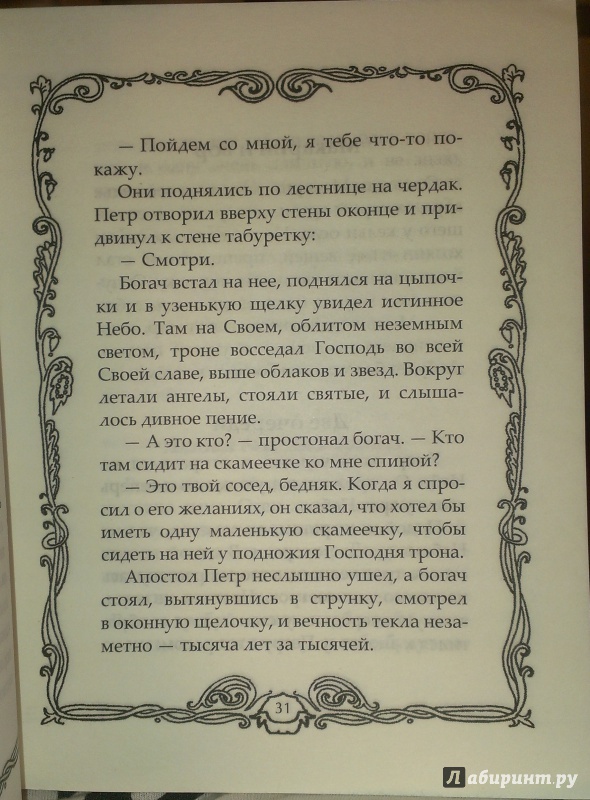 — Пойдем со мной, я тебе что-то покажу.

Они поднялись по лестнице на чердак. Петр отворил вверху стены оконце и придвинул к стене табуретку:

— Смотри.

Богач встал на нее, поднялся на цыпочки и в узенькую щелку увидел истинное Небо. Там на Своем, облитом неземным светом, троне восседал Господь во всей Своей славе, выше облаков и звезд. Вокруг летали ангелы, стояли святые, и слышалось дивное пение.

— А это кто? — простонал богач. — Кто там сидит на скамеечке ко мне спиной?

— Это твой сосед, бедняк. Когда я спросил о его желаниях, он сказал, что хотел бы иметь одну маленькую скамеечку, чтобы сидеть на ней у подножия Господня трона.

Апостол Петр неслышно ушел, а богач стоял, вытянувшись в струнку, смотрел в оконную щелочку, и вечность текла незаметно — тысяча лет за тысячей.

31

Лабиринт.ру